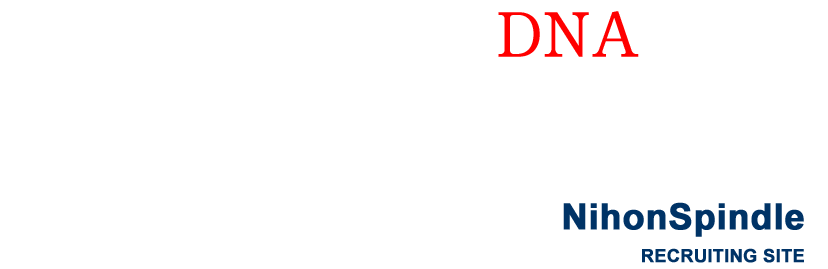 DNA

NihonSpindle
RECRUITING SITE